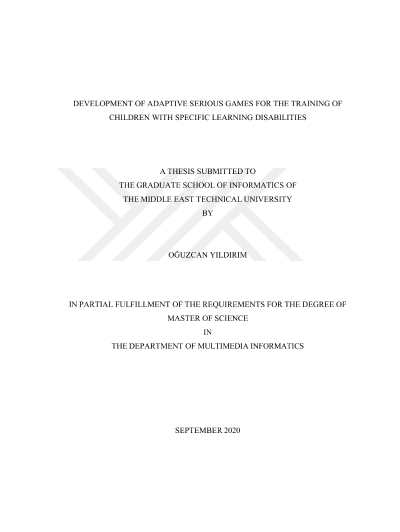 DEVELOPMENT OF ADAPTIVE SERIOUS GAMES FOR THE TRAINING OF CHILDREN WITH SPECIFIC LEARNING DISABILITIES

A THESIS SUBMITTED TO
THE GRADUATE SCHOOL OF INFORMATICS OF
THE MIDDLE EAST TECHNICAL UNIVERSITY
BY

OĞUZCAN YILDIRIM

IN PARTIAL FULFILLMENT OF THE REQUIREMENTS FOR THE DEGREE OF
MASTER OF SCIENCE
IN
THE DEPARTMENT OF MULTIMEDIA INFORMATICS

SEPTEMBER 2020